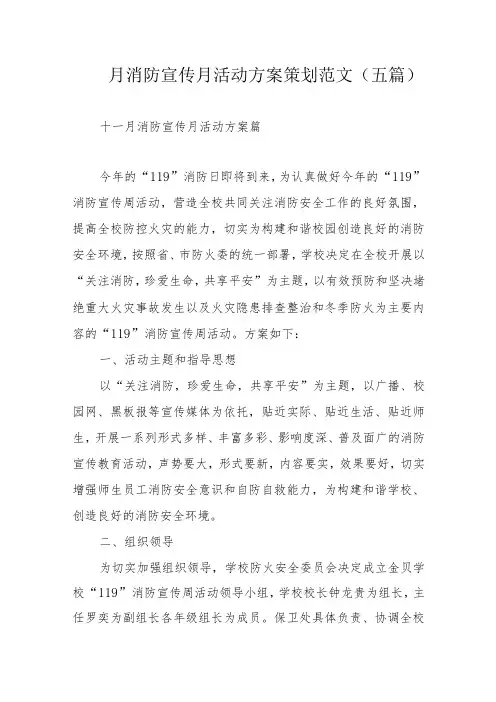 月消防宣传月活动方案策划范文（五篇）

十一月消防宣传月活动方案篇

今年的“119”消防日即将到来，为认真做好今年的“119”消防宣传周活动，营造全校共同关注消防安全工作的良好氛围，提高全校防控火灾的能力，切实为构建和谐校园创造良好的消防安全环境，按照省、市防火委的统一部署，学校决定在全校开展以“关注消防，珍爱生命，共享平安”为主题，以有效预防和坚决堵绝重大火灾事故发生以及火灾隐患排查整治和冬季防火为主要内容的“119”消防宣传周活动。方案如下：

一、活动主题和指导思想

以“关注消防，珍爱生命，共享平安”为主题，以广播、校园网、黑板报等宣传媒体为依托，贴近实际、贴近生活、贴近师生，开展一系列形式多样、丰富多彩、影响度深、普及面广的消防宣传教育活动，声势要大，形式要新，内容要实，效果要好，切实增强师生员工消防安全意识和自防自救能力，为构建和谐学校、创造良好的消防安全环境。

二、组织领导

为切实加强组织领导，学校防火安全委员会决定成立金贝学校“119”消防宣传周活动领导小组，学校校长钟龙贵为组长，主任罗奕为副组长各年级组长为成员。保卫处具体负责、协调全校